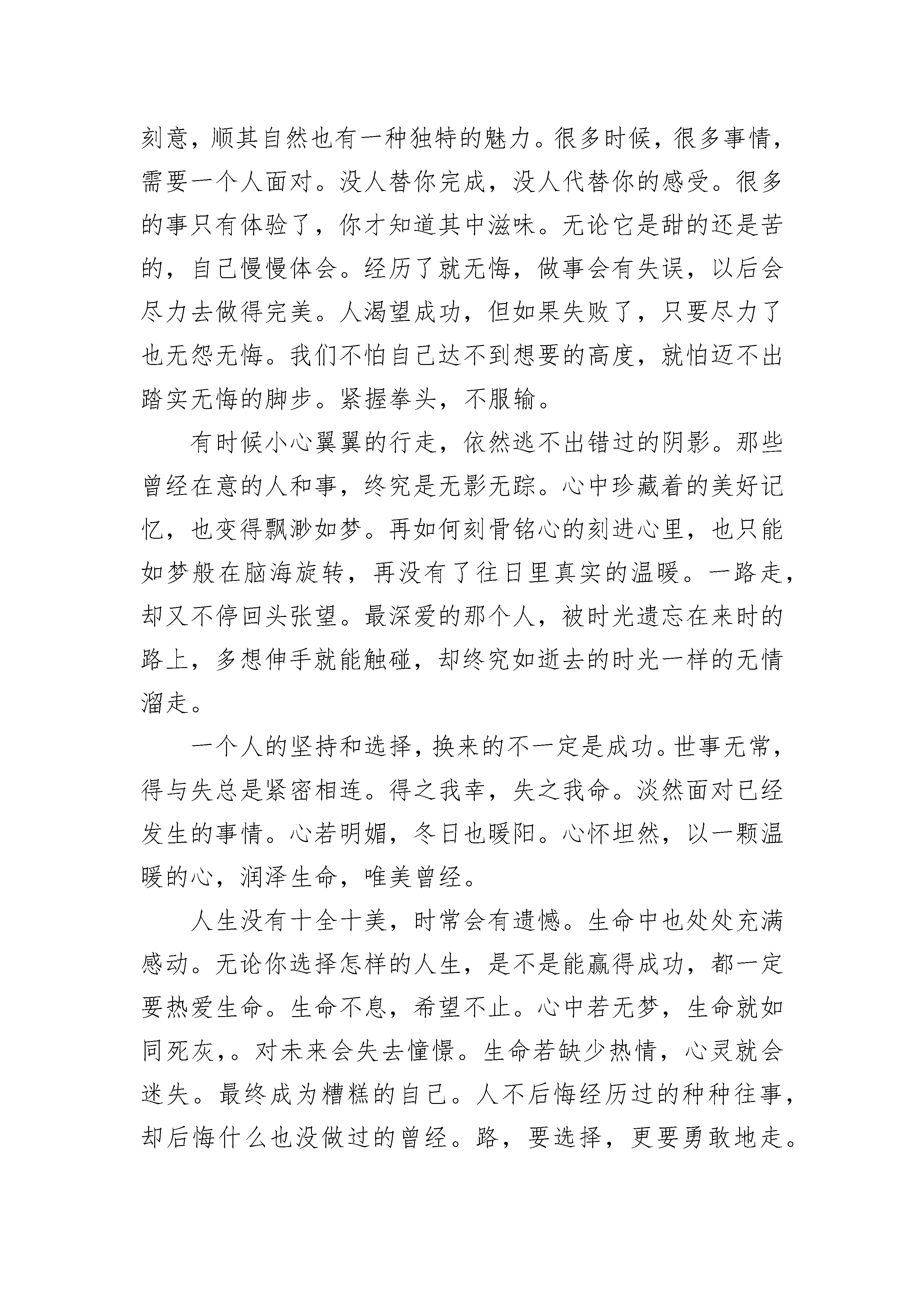 刻意，顺其自然也有一种独特的魅力。很多时候，很多事情，需要一个人面对。没人替你完成，没人代替你的感受。很多的事只有体验了，你才知道其中滋味。无论它是甜的还是苦的，自己慢慢体会。经历了就无悔，做事会有失误，以后会尽力去做得完美。人渴望成功，但如果失败了，只要尽力了也无怨无悔。我们不怕自己达不到想要的高度，就怕迈不出踏实无悔的脚步。紧握拳头，不服输。

有时候小心翼翼的行走，依然逃不出错过的阴影。那些曾经在意的人和事，终究是无影无踪。心中珍藏着的美好记忆，也变得飘渺如梦。再如何刻骨铭心的刻进心里，也只能如梦般在脑海旋转，再没有了往日里真实的温暖。一路走，却又不停回头张望。最深爱的那个人，被时光遗忘在来时的路上，多想伸手就能触碰，却终究如逝去的时光一样的无情溜走。

一个人的坚持和选择，换来的不一定是成功。世事无常，得与失总是紧密相连。得之我幸，失之我命。淡然面对已经发生的事情。心若明媚，冬日也暖阳。心怀坦然，以一颗温暖的心，润泽生命，唯美曾经。

人生没有十全十美，时常会有遗憾。生命中也处处充满感动。无论你选择怎样的人生，是不是能赢得成功，都一定要热爱生命。生命不息，希望不止。心中若无梦，生命就如同死灰，。对未来会失去憧憬。生命若缺少热情，心灵就会迷失。最终成为糟糕的自己。人不后悔经历过的种种往事，却后悔什么也没做过的曾经。路，要选择，更要勇敢地走。